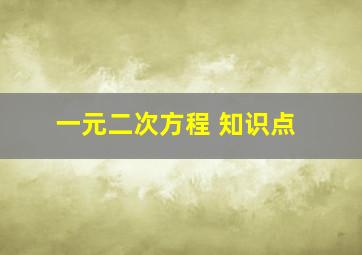 一元二次方程 知识点